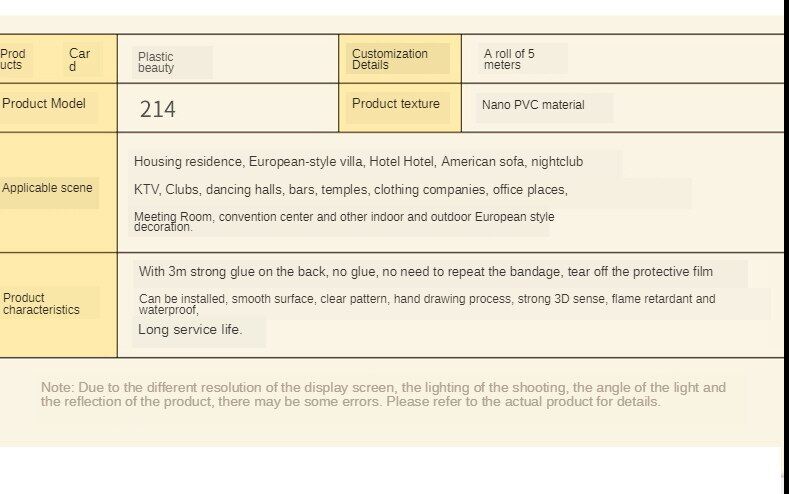 | Products Card | Plastic beauty | Customization Details | A roll of 5 meters |
|---|---|---|---|
| Product Model | 214 | Product texture | Nano PVC material |
| Applicable scene | Housing residence, European-style villa, Hotel Hotel, American sofa, nightclub KTV, Clubs, dancing halls, bars, temples, clothing companies, office places, Meeting Room, convention center and other indoor and outdoor European style decoration. | | |
| Product characteristics | With 3m strong glue on the back, no glue, no need to repeat the bandage, tear off the protective film Can be installed, smooth surface, clear pattern, hand drawing process, strong 3D sense, flame retardant and waterproof, Long service life. | | |

Note: Due to the different resolution of the display screen, the lighting of the shooting, the angle of the light and the reflection of the product, there may be some errors. Please refer to the actual product for details.